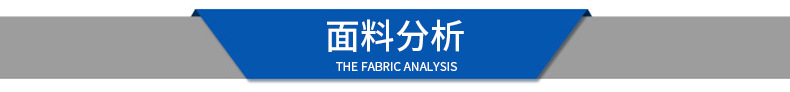 面料分析

THE FABRIC ANALYSIS